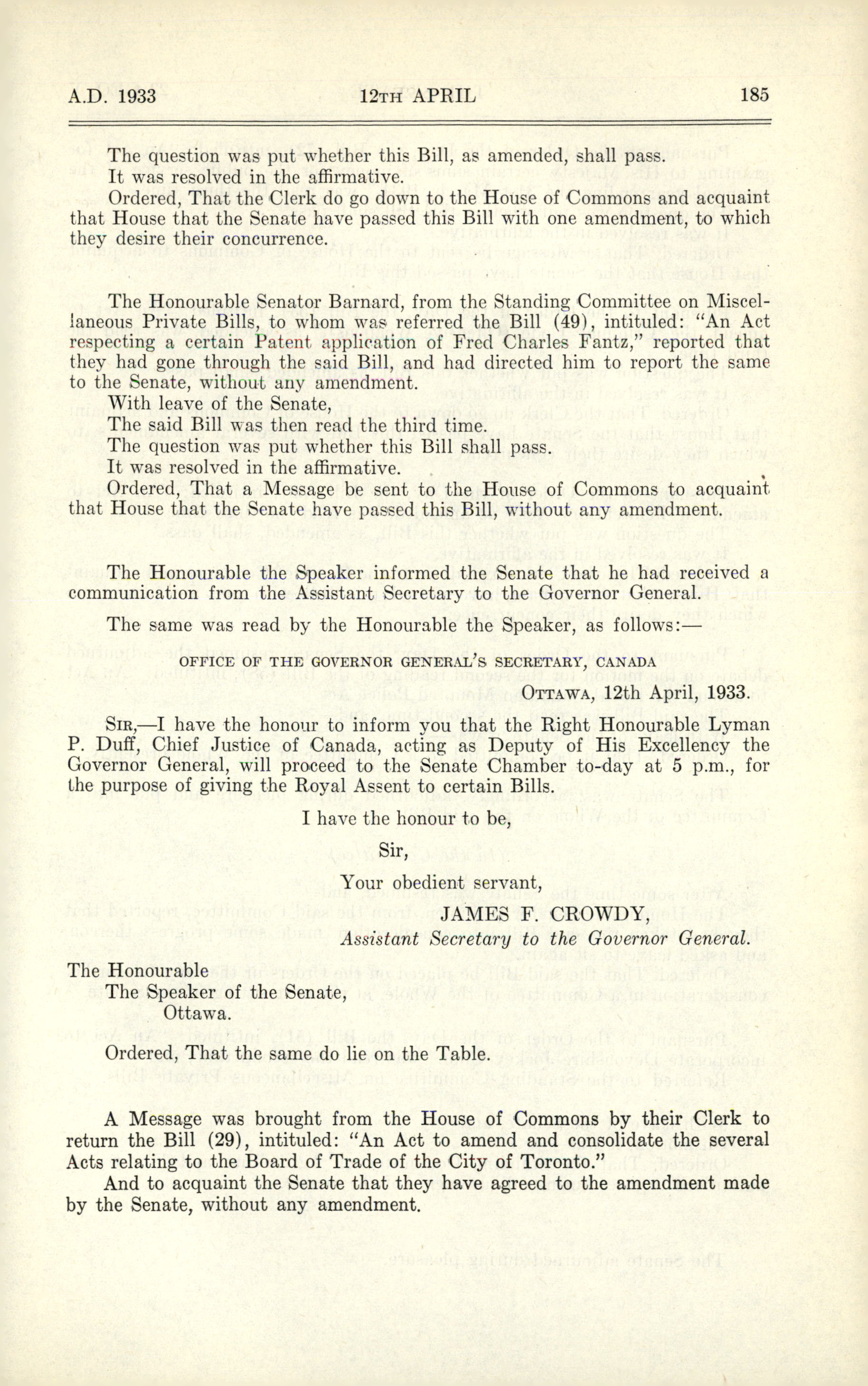 A.D. 1933 12TH APRIL 185

The question was put whether this Bill, as amended, shall pass.
It was resolved in the affirmative.
Ordered, That the Clerk do go down to the House of Commons and acquaint that House that the Senate have passed this Bill with one amendment, to which they desire their concurrence.

The Honourable Senator Barnard, from the Standing Committee on Miscellaneous Private Bills, to whom was referred the Bill (49), intituled: "An Act respecting a certain Patent application of Fred Charles Fantz," reported that they had gone through the said Bill, and had directed him to report the same to the Senate, without any amendment.
With leave of the Senate,
The said Bill was then read the third time.
The question was put whether this Bill shall pass.
It was resolved in the affirmative.
Ordered, That a Message be sent to the House of Commons to acquaint that House that the Senate have passed this Bill, without any amendment.

The Honourable the Speaker informed the Senate that he had received a communication from the Assistant Secretary to the Governor General.

The same was read by the Honourable the Speaker, as follows:—

OFFICE OF THE GOVERNOR GENERAL'S SECRETARY, CANADA

OTTAWA, 12th April, 1933.

SIR,—I have the honour to inform you that the Right Honourable Lyman P. Duff, Chief Justice of Canada, acting as Deputy of His Excellency the Governor General, will proceed to the Senate Chamber to-day at 5 p.m., for the purpose of giving the Royal Assent to certain Bills.

I have the honour to be,

Sir,

Your obedient servant,

JAMES F. CROWDY,

Assistant Secretary to the Governor General.

The Honourable
The Speaker of the Senate,
Ottawa.

Ordered, That the same do lie on the Table.

A Message was brought from the House of Commons by their Clerk to return the Bill (29), intituled: "An Act to amend and consolidate the several Acts relating to the Board of Trade of the City of Toronto."
And to acquaint the Senate that they have agreed to the amendment made by the Senate, without any amendment.